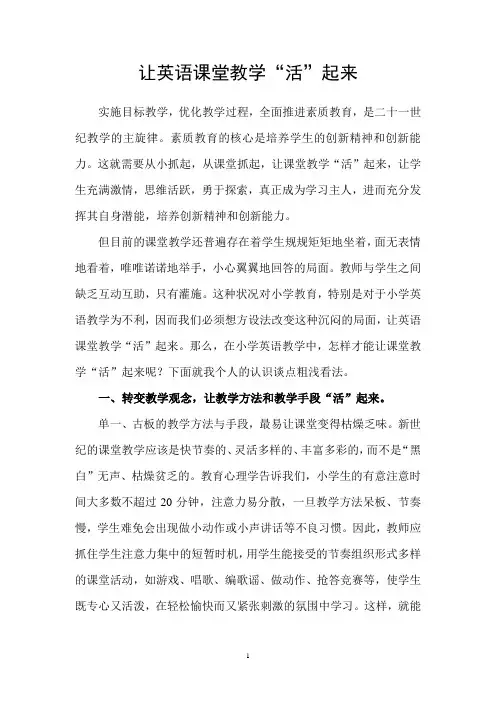 让英语课堂教学“活”起来

实施目标教学，优化教学过程，全面推进素质教育，是二十一世纪教学的主旋律。素质教育的核心是培养学生的创新精神和创新能力。这就需要从小抓起，从课堂抓起，让课堂教学“活”起来，让学生充满激情，思维活跃，勇于探索，真正成为学习主人，进而充分发挥其自身潜能，培养创新精神和创新能力。

但目前的课堂教学还普遍存在着学生规规矩矩地坐着，面无表情地看着，唯唯诺诺地举手，小心翼翼地回答的局面。教师与学生之间缺乏互动互助，只有灌施。这种状况对小学教育，特别是对于小学英语教学为不利，因而我们必须想方设法改变这种沉闷的局面，让英语课堂教学“活”起来。那么，在小学英语教学中，怎样才能让课堂教学“活”起来呢？下面就我个人的认识谈点粗浅看法。

一、转变教学观念，让教学方法和教学手段“活”起来。

单一、古板的教学方法与手段，最易让课堂变得枯燥乏味。新世纪的课堂教学应该是快节奏的、灵活多样的、丰富多彩的，而不是“黑白”无声、枯燥贫乏的。教育心理学告诉我们，小学生的有意注意时间大多数不超过 20 分钟，注意力易分散，一旦教学方法呆板、节奏慢，学生难免会出现做小动作或小声讲话等不良习惯。因此，教师应抓住学生注意力集中的短暂时机，用学生能接受的节奏组织形式多样的课堂活动，如游戏、唱歌、编歌谣、做动作、抢答竞赛等，使学生既专心又活泼，在轻松愉快而又紧张刺激的氛围中学习。这样，就能

1